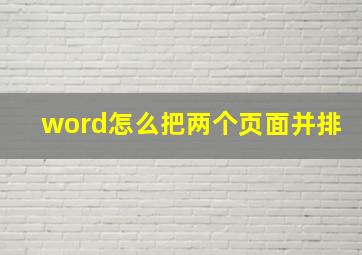 word怎么把两个页面并排